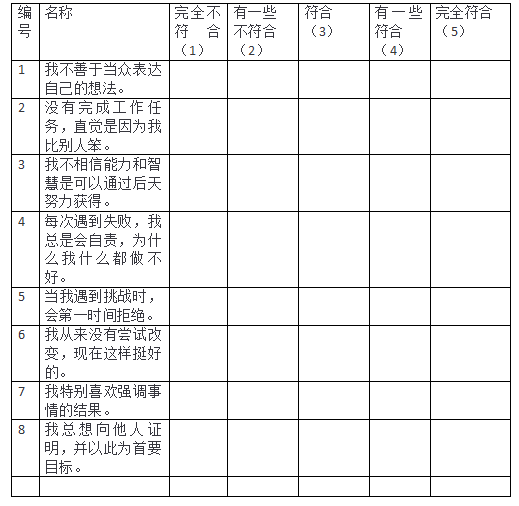 | 编号 | 名称 | 完全不符合（1） | 有一些不符合（2） | 符合（3） | 有一些符合（4） | 完全符合（5） |
|---|---|---|---|---|---|---|
| 1 | 我不善于当众表达自己的想法。 | | | | | |
| 2 | 没有完成工作任务，直觉是因为我比别人笨。 | | | | | |
| 3 | 我不相信能力和智慧是可以通过后天努力获得。 | | | | | |
| 4 | 每次遇到失败，我总是会自责，为什么我什么都做不好。 | | | | | |
| 5 | 当我遇到挑战时，会第一时间拒绝。 | | | | | |
| 6 | 我从来没有尝试改变，现在这样挺好的。 | | | | | |
| 7 | 我特别喜欢强调事情的结果。 | | | | | |
| 8 | 我总想向他人证明，并以此为首要目标。 | | | | | |
| | | | | | | |